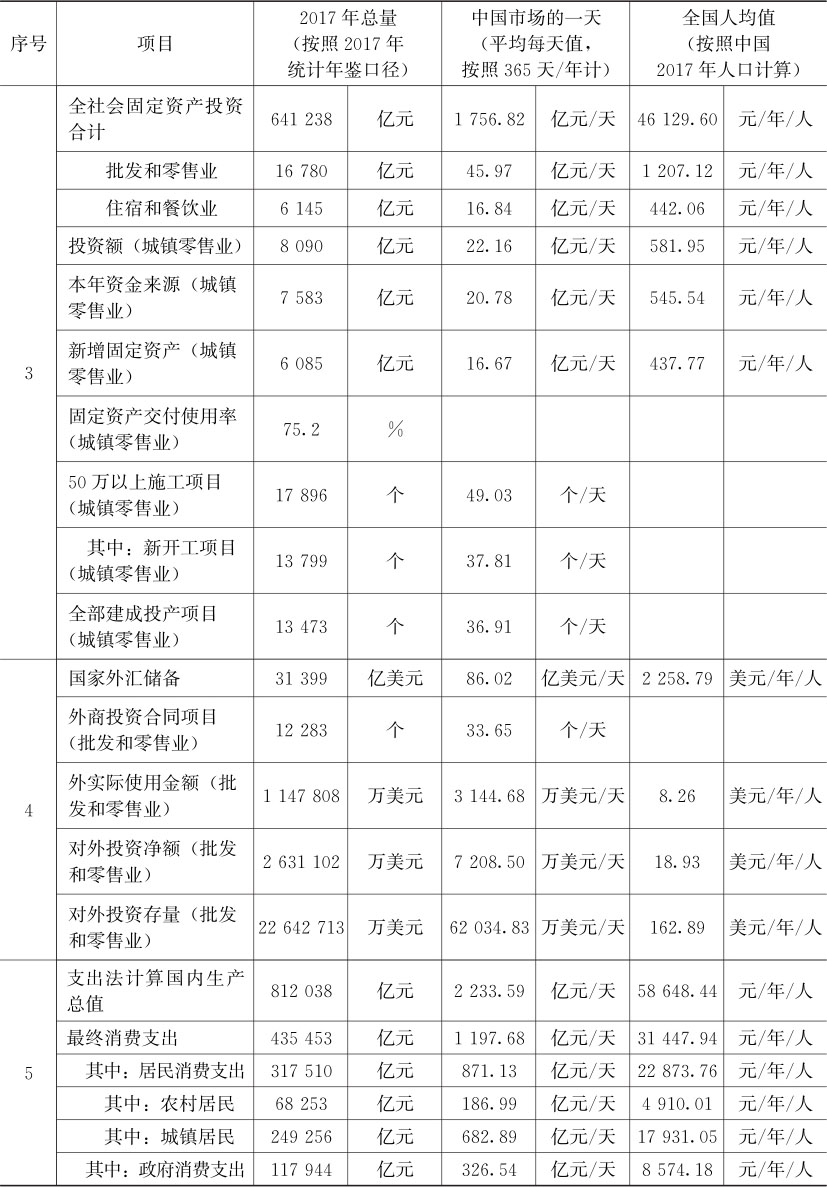 | 序号 | 项目 | 2017年总量（按照2017年统计年鉴口径） | | 中国市场的一天（平均每天值，按照365天/年计） | | 全国人均值（按照中国2017年人口计算） | |
|---|---|---|---|---|---|---|---|
| 3 | 全社会固定资产投资合计 | 641 238 | 亿元 | 1 756.82 | 亿元/天 | 46 129.60 | 元/年/人 |
| | 批发和零售业 | 16 780 | 亿元 | 45.97 | 亿元/天 | 1 207.12 | 元/年/人 |
| | 住宿和餐饮业 | 6 145 | 亿元 | 16.84 | 亿元/天 | 442.06 | 元/年/人 |
| | 投资额（城镇零售业） | 8 090 | 亿元 | 22.16 | 亿元/天 | 581.95 | 元/年/人 |
| | 本年资金来源（城镇零售业） | 7 583 | 亿元 | 20.78 | 亿元/天 | 545.54 | 元/年/人 |
| | 新增固定资产（城镇零售业） | 6 085 | 亿元 | 16.67 | 亿元/天 | 437.77 | 元/年/人 |
| | 固定资产交付使用率（城镇零售业） | 75.2 | % | | | | |
| | 50万以上施工项目（城镇零售业） | 17 896 | 个 | 49.03 | 个/天 | | |
| | 其中：新开工项目（城镇零售业） | 13 799 | 个 | 37.81 | 个/天 | | |
| | 全部建成投产项目（城镇零售业） | 13 473 | 个 | 36.91 | 个/天 | | |
| 4 | 国家外汇储备 | 31 399 | 亿美元 | 86.02 | 亿美元/天 | 2 258.79 | 美元/年/人 |
| | 外商投资合同项目（批发和零售业） | 12 283 | 个 | 33.65 | 个/天 | | |
| | 外实际使用金额（批发和零售业） | 1 147 808 | 万美元 | 3 144.68 | 万美元/天 | 8.26 | 美元/年/人 |
| | 对外投资净额（批发和零售业） | 2 631 102 | 万美元 | 7 208.50 | 万美元/天 | 18.93 | 美元/年/人 |
| | 对外投资存量（批发和零售业） | 22 642 713 | 万美元 | 62 034.83 | 万美元/天 | 162.89 | 美元/年/人 |
| 5 | 支出法计算国内生产总值 | 812 038 | 亿元 | 2 233.59 | 亿元/天 | 58 648.44 | 元/年/人 |
| | 最终消费支出 | 435 453 | 亿元 | 1 197.68 | 亿元/天 | 31 447.94 | 元/年/人 |
| | 其中：居民消费支出 | 317 510 | 亿元 | 871.13 | 亿元/天 | 22 873.76 | 元/年/人 |
| | 其中：农村居民 | 68 253 | 亿元 | 186.99 | 亿元/天 | 4 910.01 | 元/年/人 |
| | 其中：城镇居民 | 249 256 | 亿元 | 682.89 | 亿元/天 | 17 931.05 | 元/年/人 |
| | 其中：政府消费支出 | 117 944 | 亿元 | 326.54 | 亿元/天 | 8 574.18 | 元/年/人 |